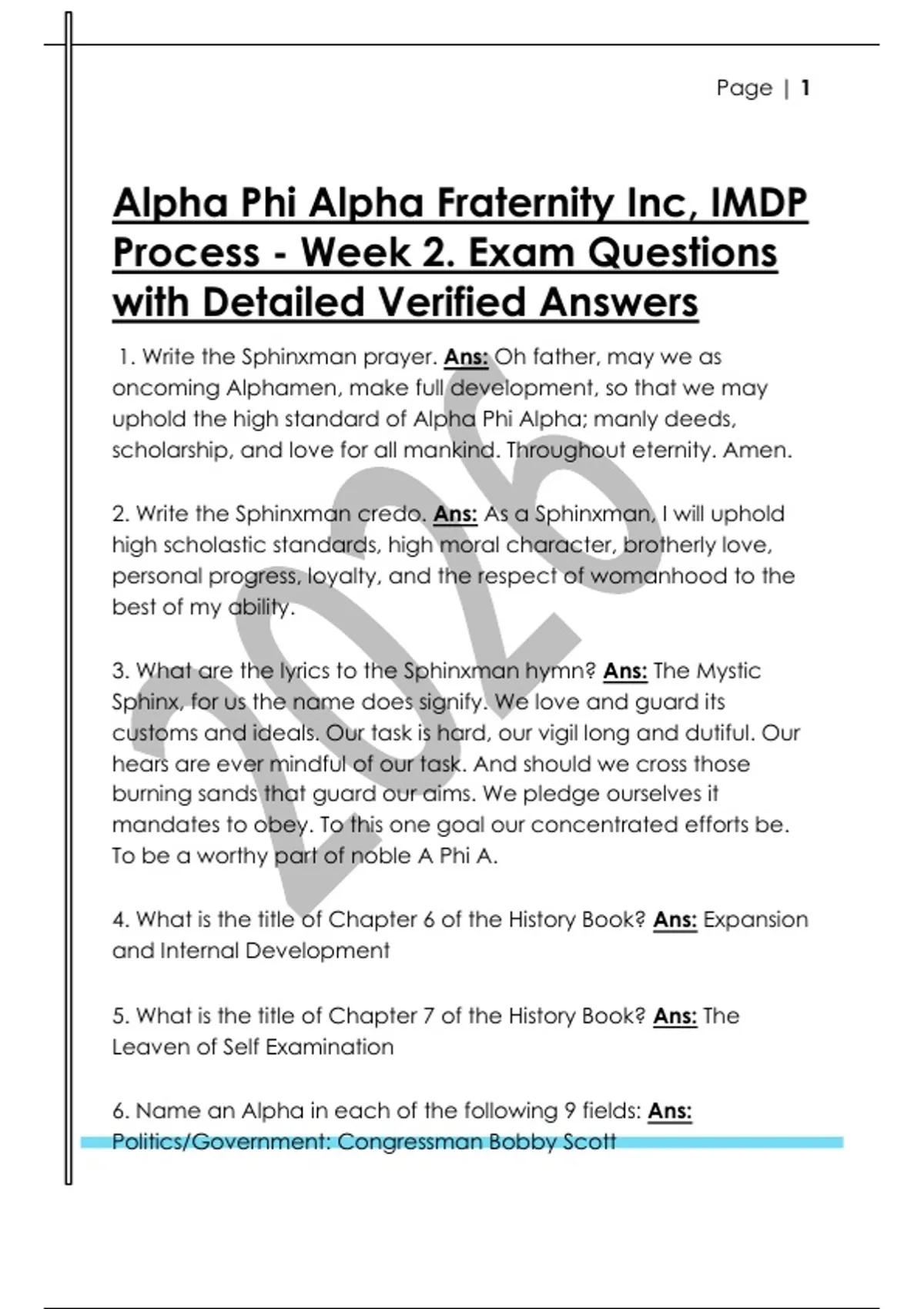 Page | 1

Alpha Phi Alpha Fraternity Inc, IMDP Process - Week 2. Exam Questions with Detailed Verified Answers

1. Write the Sphinxman prayer. Ans: Oh father, may we as oncoming Alphamen, make full development, so that we may uphold the high standard of Alpha Phi Alpha; manly deeds, scholarship, and love for all mankind. Throughout eternity. Amen.

2. Write the Sphinxman credo. Ans: As a Sphinxman, I will uphold high scholastic standards, high moral character, brotherly love, personal progress, loyalty, and the respect of womanhood to the best of my ability.

3. What are the lyrics to the Sphinxman hymn? Ans: The Mystic Sphinx, for us the name does signify. We love and guard its customs and ideals. Our task is hard, our vigil long and dutiful. Our hears are ever mindful of our task. And should we cross those burning sands that guard our aims. We pledge ourselves it mandates to obey. To this one goal our concentrated efforts be. To be a worthy part of noble A Phi A.

4. What is the title of Chapter 6 of the History Book? Ans: Expansion and Internal Development

5. What is the title of Chapter 7 of the History Book? Ans: The Leaven of Self Examination

6. Name an Alpha in each of the following 9 fields: Ans: Politics/Government: Congressman Bobby Scott

2026